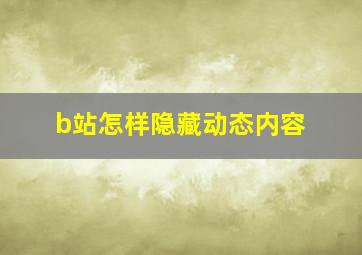 b站怎样隐藏动态内容